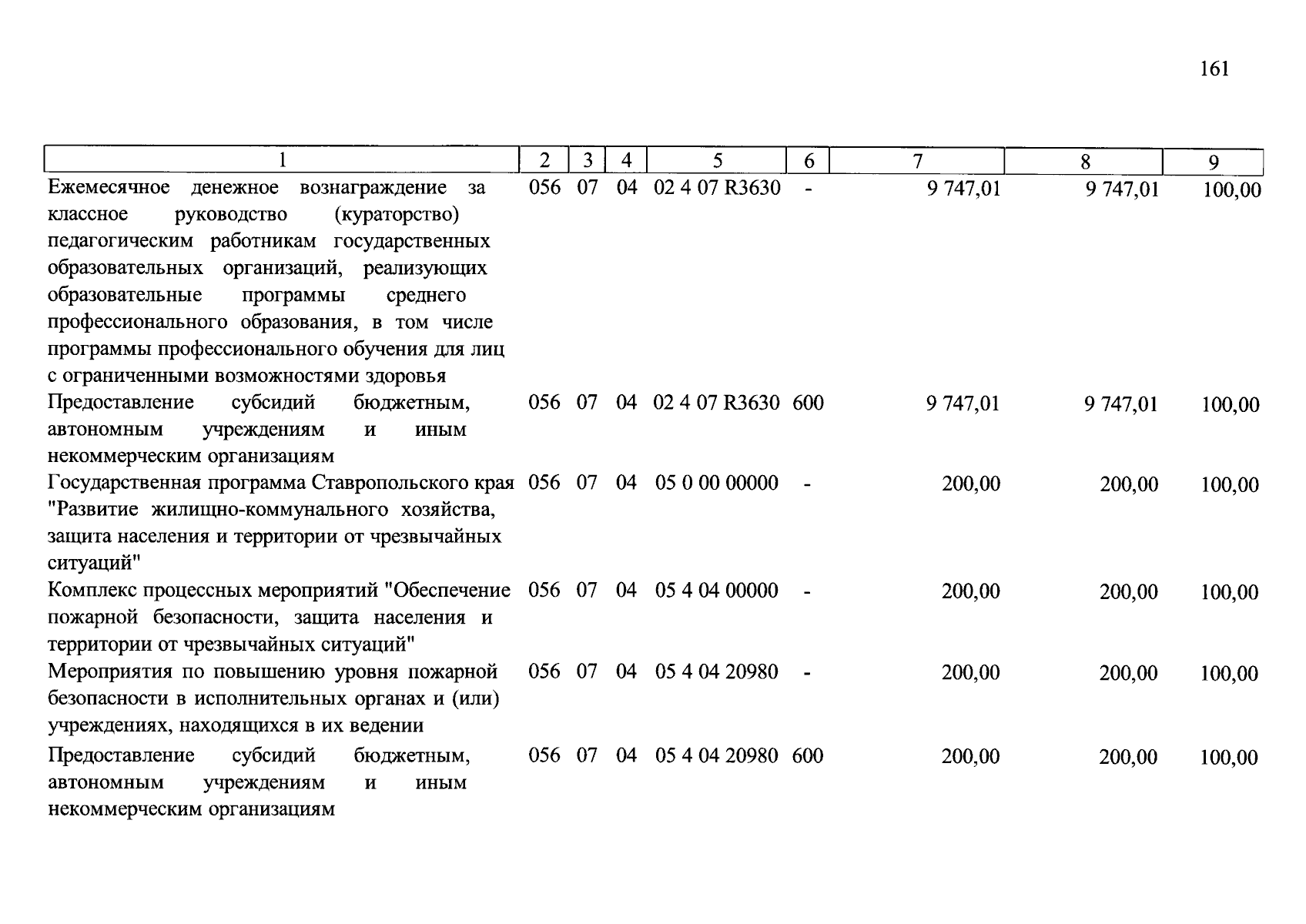 161

| 1 | 2 | 3 | 4 | 5 | 6 | 7 | 8 | 9 |
|---|---|---|---|---|---|---|---|---|
| Ежемесячное денежное вознаграждение за классное руководство (кураторство) педагогическим работникам государственных образовательных организаций, реализующих образовательные программы среднего профессионального образования, в том числе программы профессионального обучения для лиц с ограниченными возможностями здоровья | 056 | 07 | 04 | 02 4 07 R3630 | - | 9 747,01 | 9 747,01 | 100,00 |
| Предоставление субсидий бюджетным, автономным учреждениям и иным некоммерческим организациям | 056 | 07 | 04 | 02 4 07 R3630 | 600 | 9 747,01 | 9 747,01 | 100,00 |
| Государственная программа Ставропольского края "Развитие жилищно-коммунального хозяйства, защита населения и территории от чрезвычайных ситуаций" | 056 | 07 | 04 | 05 0 00 00000 | - | 200,00 | 200,00 | 100,00 |
| Комплекс процессных мероприятий "Обеспечение пожарной безопасности, защита населения и территории от чрезвычайных ситуаций" | 056 | 07 | 04 | 05 4 04 00000 | - | 200,00 | 200,00 | 100,00 |
| Мероприятия по повышению уровня пожарной безопасности в исполнительных органах и (или) учреждениях, находящихся в их ведении | 056 | 07 | 04 | 05 4 04 20980 | - | 200,00 | 200,00 | 100,00 |
| Предоставление субсидий бюджетным, автономным учреждениям и иным некоммерческим организациям | 056 | 07 | 04 | 05 4 04 20980 | 600 | 200,00 | 200,00 | 100,00 |